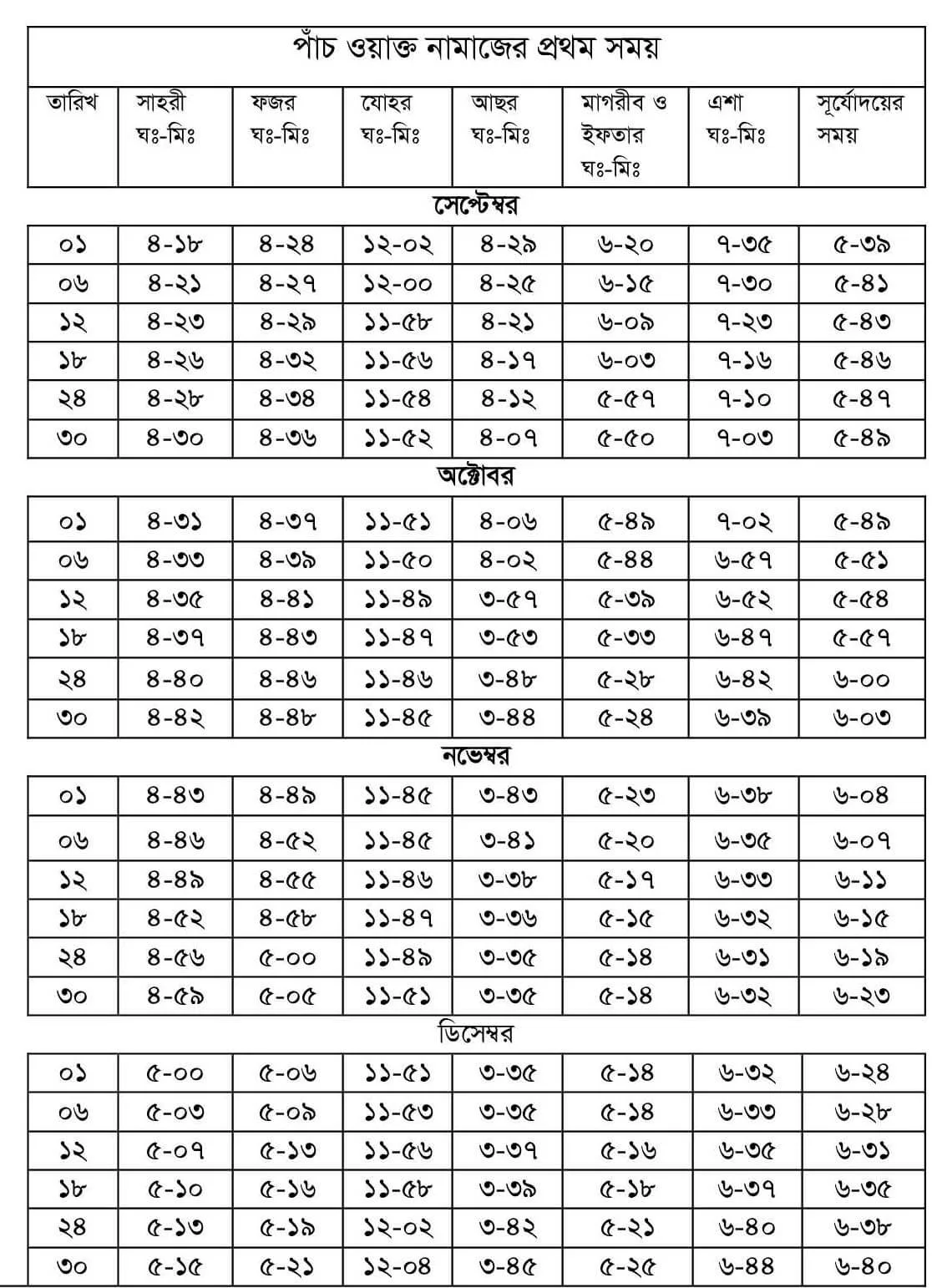 পাঁচ ওয়াক্ত নামাজের প্রথম সময়

| তারিখ | সাহরী ঘঃ-মিঃ | ফজর ঘঃ-মিঃ | যোহর ঘঃ-মিঃ | আছর ঘঃ-মিঃ | মাগরীব ও ইফতার ঘঃ-মিঃ | এশা ঘঃ-মিঃ | সূর্যোদয়ের সময় |
|---|---|---|---|---|---|---|---|

সেপ্টেম্বর

| ০১ | ৪-১৮ | ৪-২৪ | ১২-০২ | ৪-২৯ | ৬-২০ | ৭-৩৫ | ৫-৩৯ |
|---|---|---|---|---|---|---|---|
| ০৬ | ৪-২১ | ৪-২৭ | ১২-০০ | ৪-২৫ | ৬-১৫ | ৭-৩০ | ৫-৪১ |
| ১২ | ৪-২৩ | ৪-২৯ | ১১-৫৮ | ৪-২১ | ৬-০৯ | ৭-২৩ | ৫-৪৩ |
| ১৮ | ৪-২৬ | ৪-৩২ | ১১-৫৬ | ৪-১৭ | ৬-০৩ | ৭-১৬ | ৫-৪৬ |
| ২৪ | ৪-২৮ | ৪-৩৪ | ১১-৫৪ | ৪-১২ | ৫-৫৭ | ৭-১০ | ৫-৪৭ |
| ৩০ | ৪-৩০ | ৪-৩৬ | ১১-৫২ | ৪-০৭ | ৫-৫০ | ৭-০৩ | ৫-৪৯ |

অক্টোবর

| ০১ | ৪-৩১ | ৪-৩৭ | ১১-৫১ | ৪-০৬ | ৫-৪৯ | ৭-০২ | ৫-৪৯ |
|---|---|---|---|---|---|---|---|
| ০৬ | ৪-৩৩ | ৪-৩৯ | ১১-৫০ | ৪-০২ | ৫-৪৪ | ৬-৫৭ | ৫-৫১ |
| ১২ | ৪-৩৫ | ৪-৪১ | ১১-৪৯ | ৩-৫৭ | ৫-৩৯ | ৬-৫২ | ৫-৫৪ |
| ১৮ | ৪-৩৭ | ৪-৪৩ | ১১-৪৭ | ৩-৫৩ | ৫-৩৩ | ৬-৪৭ | ৫-৫৭ |
| ২৪ | ৪-৪০ | ৪-৪৬ | ১১-৪৬ | ৩-৪৮ | ৫-২৮ | ৬-৪২ | ৬-০০ |
| ৩০ | ৪-৪২ | ৪-৪৮ | ১১-৪৫ | ৩-৪৪ | ৫-২৪ | ৬-৩৯ | ৬-০৩ |

নভেম্বর

| ০১ | ৪-৪৩ | ৪-৪৯ | ১১-৪৫ | ৩-৪৩ | ৫-২৩ | ৬-৩৮ | ৬-০৪ |
|---|---|---|---|---|---|---|---|
| ০৬ | ৪-৪৬ | ৪-৫২ | ১১-৪৫ | ৩-৪১ | ৫-২০ | ৬-৩৫ | ৬-০৭ |
| ১২ | ৪-৪৯ | ৪-৫৫ | ১১-৪৬ | ৩-৩৮ | ৫-১৭ | ৬-৩৩ | ৬-১১ |
| ১৮ | ৪-৫২ | ৪-৫৮ | ১১-৪৭ | ৩-৩৬ | ৫-১৫ | ৬-৩২ | ৬-১৫ |
| ২৪ | ৪-৫৬ | ৫-০০ | ১১-৪৯ | ৩-৩৫ | ৫-১৪ | ৬-৩১ | ৬-১৯ |
| ৩০ | ৪-৫৯ | ৫-০৫ | ১১-৫১ | ৩-৩৫ | ৫-১৪ | ৬-৩২ | ৬-২৩ |

ডিসেম্বর

| ০১ | ৫-০০ | ৫-০৬ | ১১-৫১ | ৩-৩৫ | ৫-১৪ | ৬-৩২ | ৬-২৪ |
|---|---|---|---|---|---|---|---|
| ০৬ | ৫-০৩ | ৫-০৯ | ১১-৫৩ | ৩-৩৫ | ৫-১৪ | ৬-৩৩ | ৬-২৮ |
| ১২ | ৫-০৭ | ৫-১৩ | ১১-৫৬ | ৩-৩৭ | ৫-১৬ | ৬-৩৫ | ৬-৩১ |
| ১৮ | ৫-১০ | ৫-১৬ | ১১-৫৮ | ৩-৩৯ | ৫-১৮ | ৬-৩৭ | ৬-৩৫ |
| ২৪ | ৫-১৩ | ৫-১৯ | ১২-০২ | ৩-৪২ | ৫-২১ | ৬-৪০ | ৬-৩৮ |
| ৩০ | ৫-১৫ | ৫-২১ | ১২-০৪ | ৩-৪৫ | ৫-২৫ | ৬-৪৪ | ৬-৪০ |